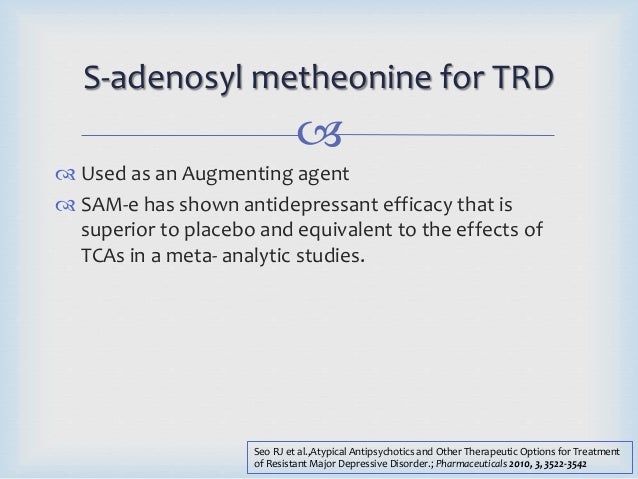 S-adenosyl metheonine for TRD

Used as an Augmenting agent

SAM-e has shown antidepressant efficacy that is superior to placebo and equivalent to the effects of TCAs in a meta- analytic studies.

Seo RJ et al.,Atypical Antipsychotics and Other Therapeutic Options for Treatment of Resistant Major Depressive Disorder.; Pharmaceuticals 2010, 3, 3522-3542